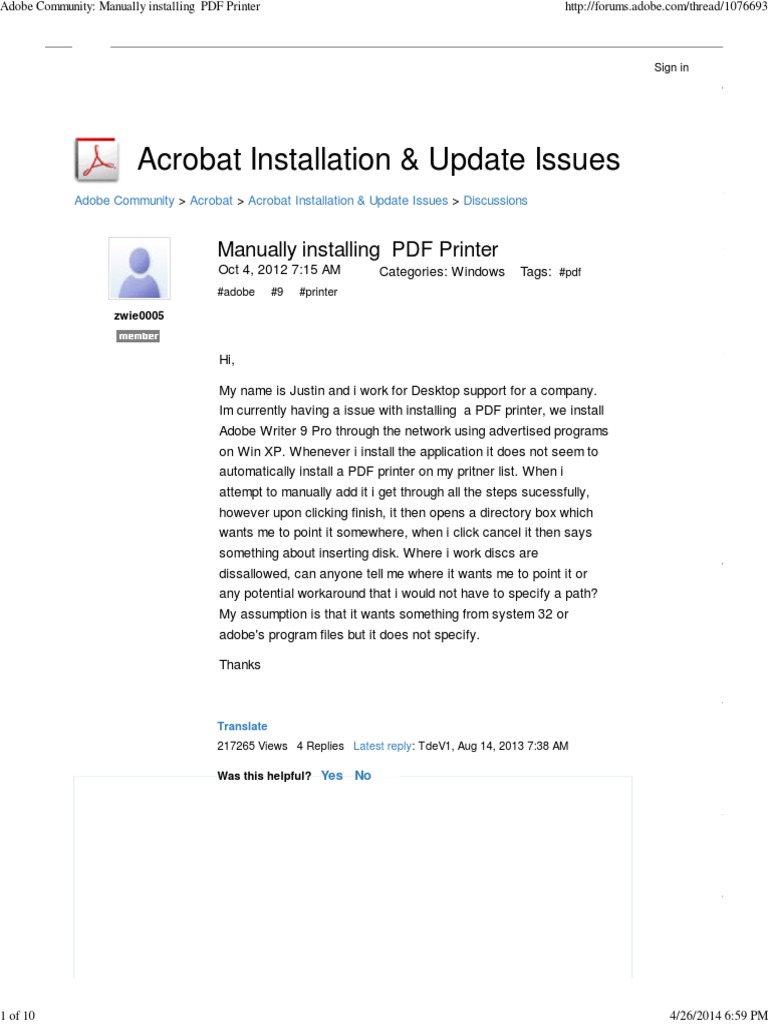 Adobe Community: Manually installing PDF Printer

http://forums.adobe.com/thread/1076693

Sign in

Acrobat Installation & Update Issues

Adobe Community > Acrobat > Acrobat Installation & Update Issues > Discussions

zwie0005

member

Manually installing PDF Printer

Oct 4, 2012 7:15 AM

Categories: Windows Tags: #pdf #adobe #9 #printer

Hi,

My name is Justin and i work for Desktop support for a company. Im currently having a issue with installing a PDF printer, we install Adobe Writer 9 Pro through the network using advertised programs on Win XP. Whenever i install the application it does not seem to automatically install a PDF printer on my pritner list. When i attempt to manually add it i get through all the steps sucessfully, however upon clicking finish, it then opens a directory box which wants me to point it somewhere, when i click cancel it then says something about inserting disk. Where i work discs are dissallowed, can anyone tell me where it wants me to point it or any potential workaround that i would not have to specify a path? My assumption is that it wants something from system 32 or adobe's program files but it does not specify.

Thanks

Translate

217265 Views 4 Replies Latest reply: TdeV1, Aug 14, 2013 7:38 AM

Was this helpful? Yes No

1 of 10

4/26/2014 6:59 PM